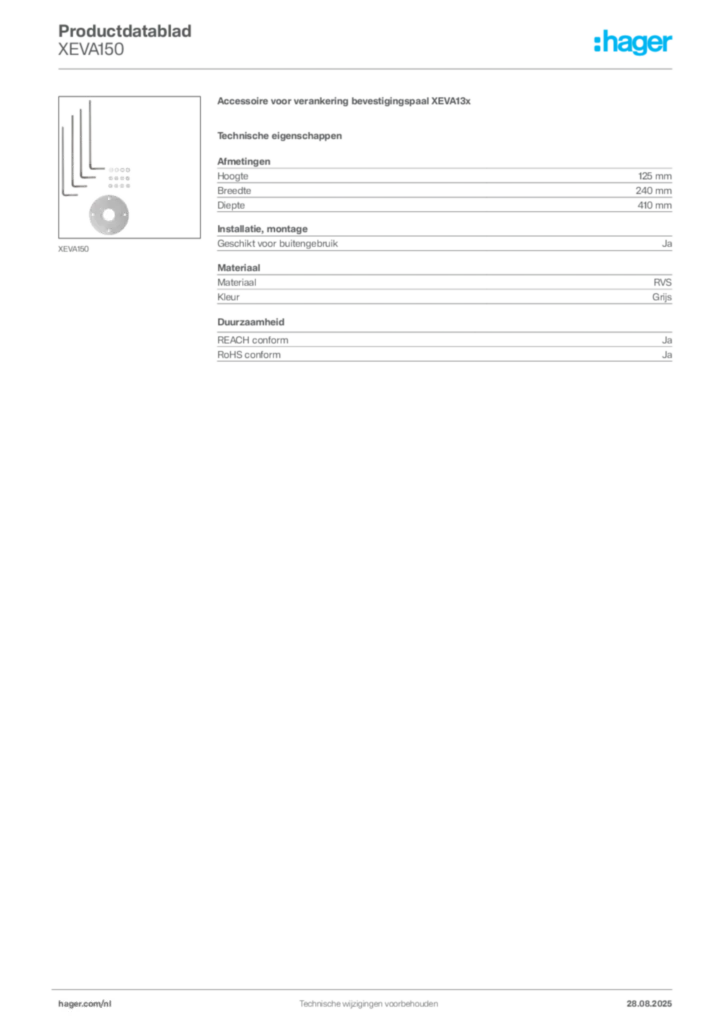 Productdatablad
XEVA150

:hager

XEVA150

Accessoire voor verankering bevestigingspaal XEVA13x

Technische eigenschappen

Afmetingen
Hoogte 125 mm
Breedte 240 mm
Diepte 410 mm

Installatie, montage
Geschikt voor buitengebruik Ja

Materiaal
Materiaal RVS
Kleur Grijs

Duurzaamheid
REACH conform Ja
RoHS conform Ja

hager.com/nl Technische wijzigingen voorbehouden 28.08.2025